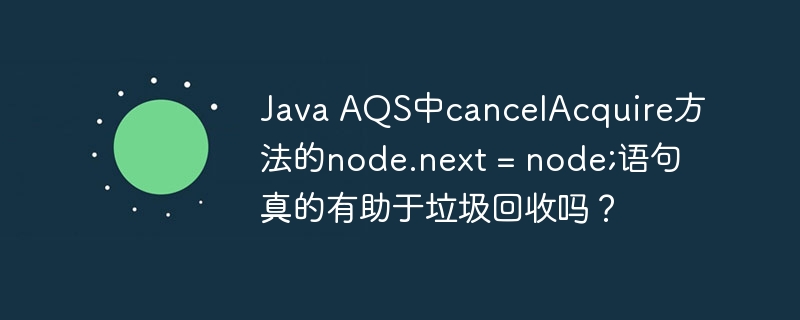 Java AQS中cancelAcquire方法的node.next = node;语句真的有助于垃圾回收吗？